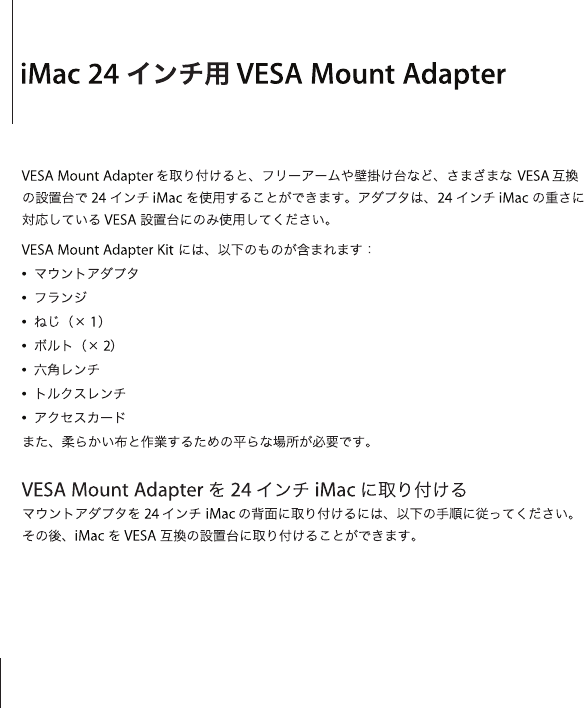 iMac 24 インチ用 VESA Mount Adapter

VESA Mount Adapter を取り付けると、フリーアームや壁掛け台など、さまざまな VESA 互換の設置台で 24 インチ iMac を使用することができます。アダプタは、24 インチ iMac の重さに対応している VESA 設置台にのみ使用してください。

VESA Mount Adapter Kit には、以下のものが含まれます：
• マウントアダプタ
• フランジ
• ねじ（× 1）
• ボルト（× 2）
• 六角レンチ
• トルクスレンチ
• アクセスカード
また、柔らかい布と作業するための平らな場所が必要です。

VESA Mount Adapter を 24 インチ iMac に取り付ける
マウントアダプタを 24 インチ iMac の背面に取り付けるには、以下の手順に従ってください。その後、iMac を VESA 互換の設置台に取り付けることができます。